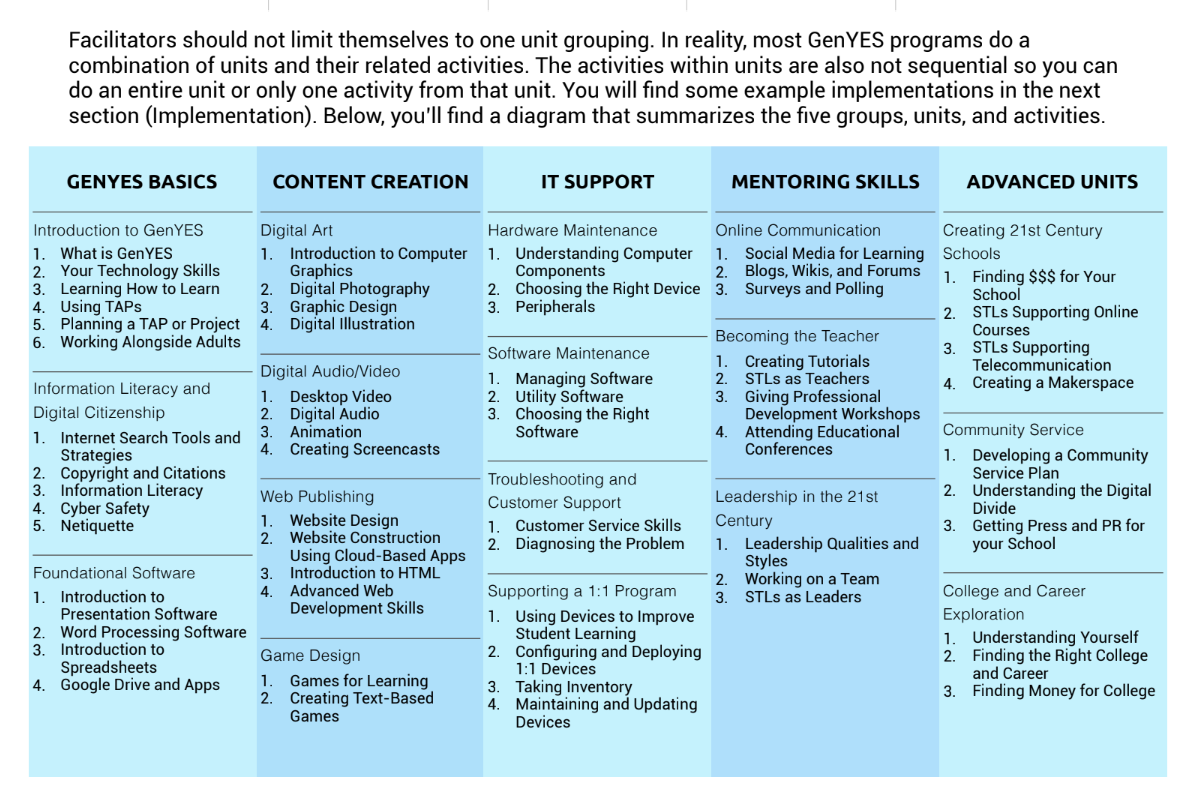 Facilitators should not limit themselves to one unit grouping. In reality, most GenYES programs do a combination of units and their related activities. The activities within units are also not sequential so you can do an entire unit or only one activity from that unit. You will find some example implementations in the next section (Implementation). Below, you'll find a diagram that summarizes the five groups, units, and activities.

GENYES BASICS

Introduction to GenYES
1. What is GenYES
2. Your Technology Skills
3. Learning How to Learn
4. Using TAPs
5. Planning a TAP or Project
6. Working Alongside Adults

Information Literacy and Digital Citizenship
1. Internet Search Tools and Strategies
2. Copyright and Citations
3. Information Literacy
4. Cyber Safety
5. Netiquette

Foundational Software
1. Introduction to Presentation Software
2. Word Processing Software
3. Introduction to Spreadsheets
4. Google Drive and Apps

CONTENT CREATION

Digital Art
1. Introduction to Computer Graphics
2. Digital Photography
3. Graphic Design
4. Digital Illustration

Digital Audio/Video
1. Desktop Video
2. Digital Audio
3. Animation
4. Creating Screencasts

Web Publishing
1. Website Design
2. Website Construction Using Cloud-Based Apps
3. Introduction to HTML
4. Advanced Web Development Skills

Game Design
1. Games for Learning
2. Creating Text-Based Games

IT SUPPORT

Hardware Maintenance
1. Understanding Computer Components
2. Choosing the Right Device
3. Peripherals

Software Maintenance
1. Managing Software
2. Utility Software
3. Choosing the Right Software

Troubleshooting and Customer Support
1. Customer Service Skills
2. Diagnosing the Problem

Supporting a 1:1 Program
1. Using Devices to Improve Student Learning
2. Configuring and Deploying 1:1 Devices
3. Taking Inventory
4. Maintaining and Updating Devices

MENTORING SKILLS

Online Communication
1. Social Media for Learning
2. Blogs, Wikis, and Forums
3. Surveys and Polling

Becoming the Teacher
1. Creating Tutorials
2. STLs as Teachers
3. Giving Professional Development Workshops
4. Attending Educational Conferences

Leadership in the 21st Century
1. Leadership Qualities and Styles
2. Working on a Team
3. STLs as Leaders

ADVANCED UNITS

Creating 21st Century Schools
1. Finding $$$ for Your School
2. STLs Supporting Online Courses
3. STLs Supporting Telecommunication
4. Creating a Makerspace

Community Service
1. Developing a Community Service Plan
2. Understanding the Digital Divide
3. Getting Press and PR for your School

College and Career Exploration
1. Understanding Yourself
2. Finding the Right College and Career
3. Finding Money for College